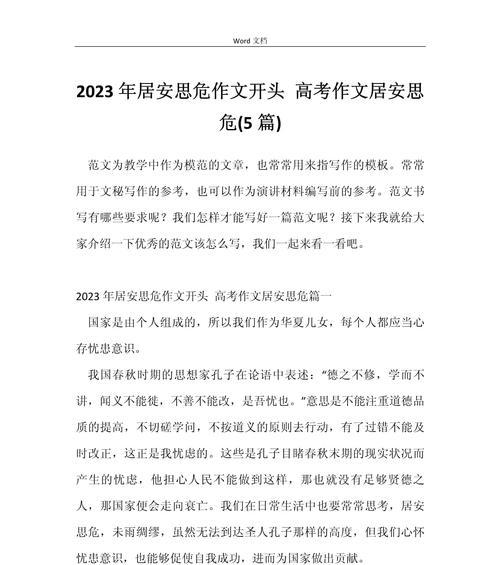 Word 文档

2023 年居安思危作文开头 高考作文居安思危(5 篇)

范文为教学中作为模范的文章，也常常用来指写作的模板。常常用于文秘写作的参考，也可以作为演讲材料编写前的参考。范文书写有哪些要求呢？我们怎样才能写好一篇范文呢？接下来我就给大家介绍一下优秀的范文该怎么写，我们一起来看一看吧。

2023 年居安思危作文开头 高考作文居安思危篇一

国家是由个人组成的，所以我们作为华夏儿女，每个人都应当心存忧患意识。

我国春秋时期的思想家孔子在论语中表述：“德之不修，学而不讲，闻义不能徙，不善不能改，是吾忧也。”意思是不能注重道德品质的提高，不切磋学问，不按道义的原则去行动，有了过错不能及时改正，这正是我忧虑的。这些是孔子目睹春秋末期的现实状况而产生的忧虑，他担心人民不能做到这样，那也就没有足够贤德之人，那国家便会走向衰亡。我们在日常生活中也要常常思考，居安思危，未雨绸缪，虽然无法到达圣人孔子那样的高度，但我们心怀忧患意识，也能够促使自我成功，进而为国家做出贡献。